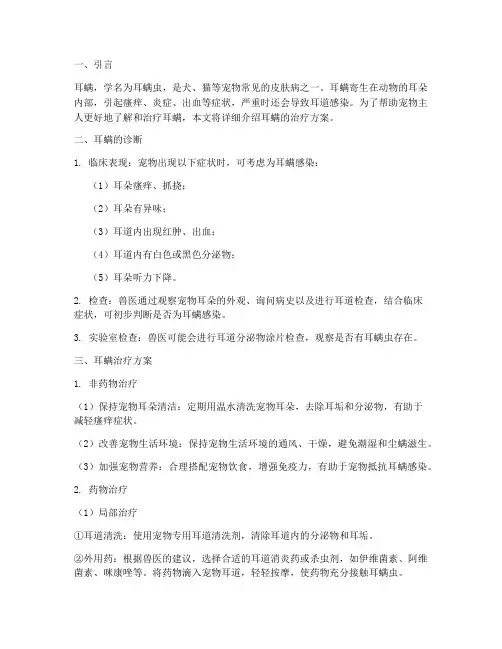 一、引言

耳螨，学名为耳螨虫，是犬、猫等宠物常见的皮肤病之一。耳螨寄生在动物的耳朵内部，引起瘙痒、炎症、出血等症状，严重时还会导致耳道感染。为了帮助宠物主人更好地了解和治疗耳螨，本文将详细介绍耳螨的治疗方案。

二、耳螨的诊断

1. 临床表现：宠物出现以下症状时，可考虑为耳螨感染：

（1）耳朵瘙痒、抓挠；

（2）耳朵有异味；

（3）耳道内出现红肿、出血；

（4）耳道内有白色或黑色分泌物；

（5）耳朵听力下降。

2. 检查：兽医通过观察宠物耳朵的外观、询问病史以及进行耳道检查，结合临床症状，可初步判断是否为耳螨感染。

3. 实验室检查：兽医可能会进行耳道分泌物涂片检查，观察是否有耳螨虫存在。

三、耳螨治疗方案

1. 非药物治疗

（1）保持宠物耳朵清洁：定期用温水清洗宠物耳朵，去除耳垢和分泌物，有助于减轻瘙痒症状。

（2）改善宠物生活环境：保持宠物生活环境的通风、干燥，避免潮湿和尘螨滋生。

（3）加强宠物营养：合理搭配宠物饮食，增强免疫力，有助于宠物抵抗耳螨感染。

2. 药物治疗

（1）局部治疗

①耳道清洗：使用宠物专用耳道清洗剂，清除耳道内的分泌物和耳垢。

②外用药：根据兽医的建议，选择合适的耳道消炎药或杀虫剂，如伊维菌素、阿维菌素、咪康唑等。将药物滴入宠物耳道，轻轻按摩，使药物充分接触耳螨虫。